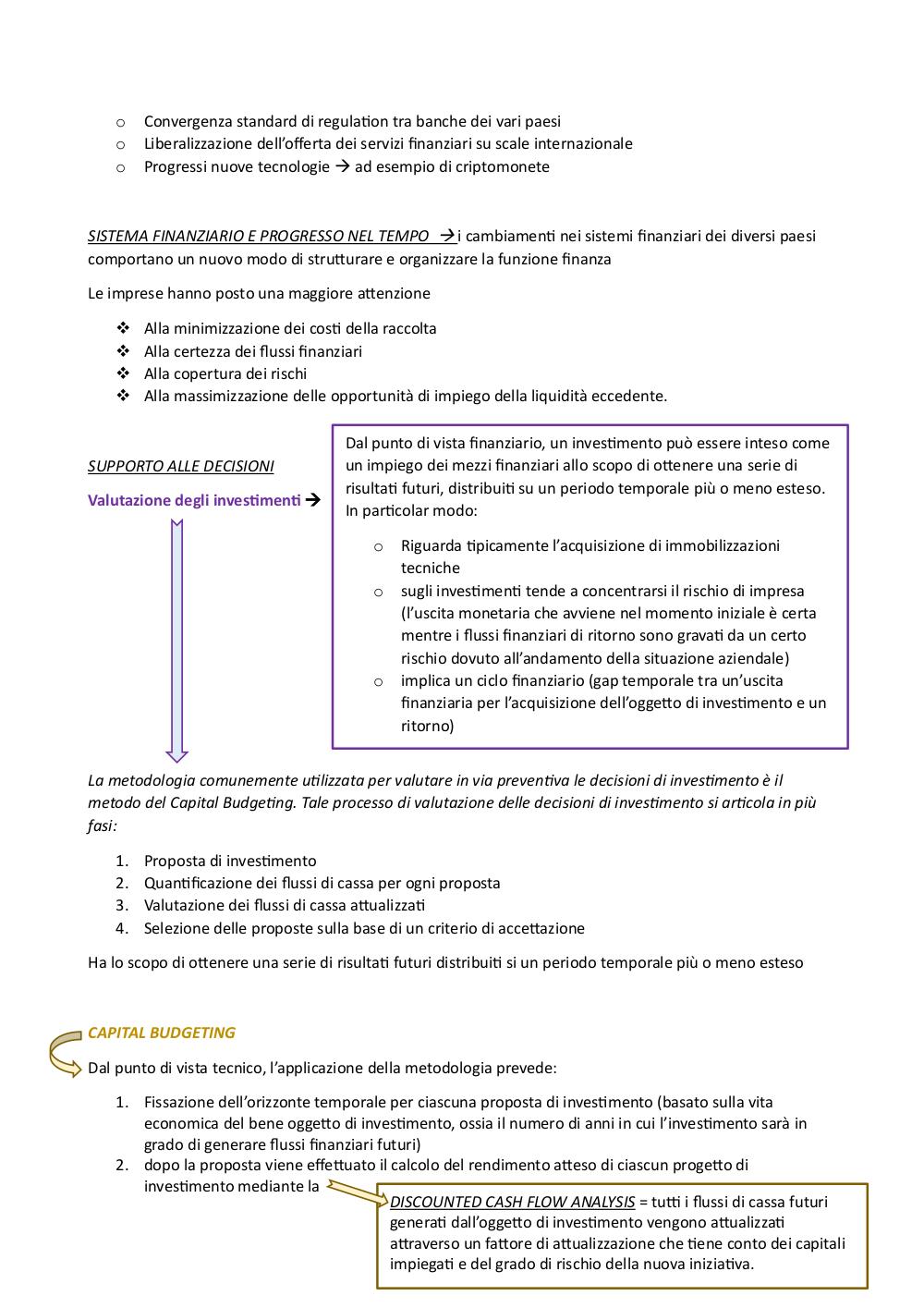 o Convergenza standard di regulation tra banche dei vari paesi
o Liberalizzazione dell'offerta dei servizi finanziari su scale internazionale
o Progressi nuove tecnologie → ad esempio di criptomonete

SISTEMA FINANZIARIO E PROGRESSO NEL TEMPO →i cambiamenti nei sistemi finanziari dei diversi paesi comportano un nuovo modo di strutturare e organizzare la funzione finanza

Le imprese hanno posto una maggiore attenzione

❖ Alla minimizzazione dei costi della raccolta
❖ Alla certezza dei flussi finanziari
❖ Alla copertura dei rischi
❖ Alla massimizzazione delle opportunità di impiego della liquidità eccedente.

SUPPORTO ALLE DECISIONI

Valutazione degli investimenti →

Dal punto di vista finanziario, un investimento può essere inteso come un impiego dei mezzi finanziari allo scopo di ottenere una serie di risultati futuri, distribuiti su un periodo temporale più o meno esteso. In particolar modo:

o Riguarda tipicamente l'acquisizione di immobilizzazioni tecniche
o sugli investimenti tende a concentrarsi il rischio di impresa (l'uscita monetaria che avviene nel momento iniziale è certa mentre i flussi finanziari di ritorno sono gravati da un certo rischio dovuto all'andamento della situazione aziendale)
o implica un ciclo finanziario (gap temporale tra un'uscita finanziaria per l'acquisizione dell'oggetto di investimento e un ritorno)

La metodologia comunemente utilizzata per valutare in via preventiva le decisioni di investimento è il metodo del Capital Budgeting. Tale processo di valutazione delle decisioni di investimento si articola in più fasi:

1. Proposta di investimento
2. Quantificazione dei flussi di cassa per ogni proposta
3. Valutazione dei flussi di cassa attualizzati
4. Selezione delle proposte sulla base di un criterio di accettazione

Ha lo scopo di ottenere una serie di risultati futuri distribuiti si un periodo temporale più o meno esteso

CAPITAL BUDGETING

Dal punto di vista tecnico, l'applicazione della metodologia prevede:

1. Fissazione dell'orizzonte temporale per ciascuna proposta di investimento (basato sulla vita economica del bene oggetto di investimento, ossia il numero di anni in cui l'investimento sarà in grado di generare flussi finanziari futuri)
2. dopo la proposta viene effettuato il calcolo del rendimento atteso di ciascun progetto di investimento mediante la

DISCOUNTED CASH FLOW ANALYSIS = tutti i flussi di cassa futuri generati dall'oggetto di investimento vengono attualizzati attraverso un fattore di attualizzazione che tiene conto dei capitali impiegati e del grado di rischio della nuova iniziativa.